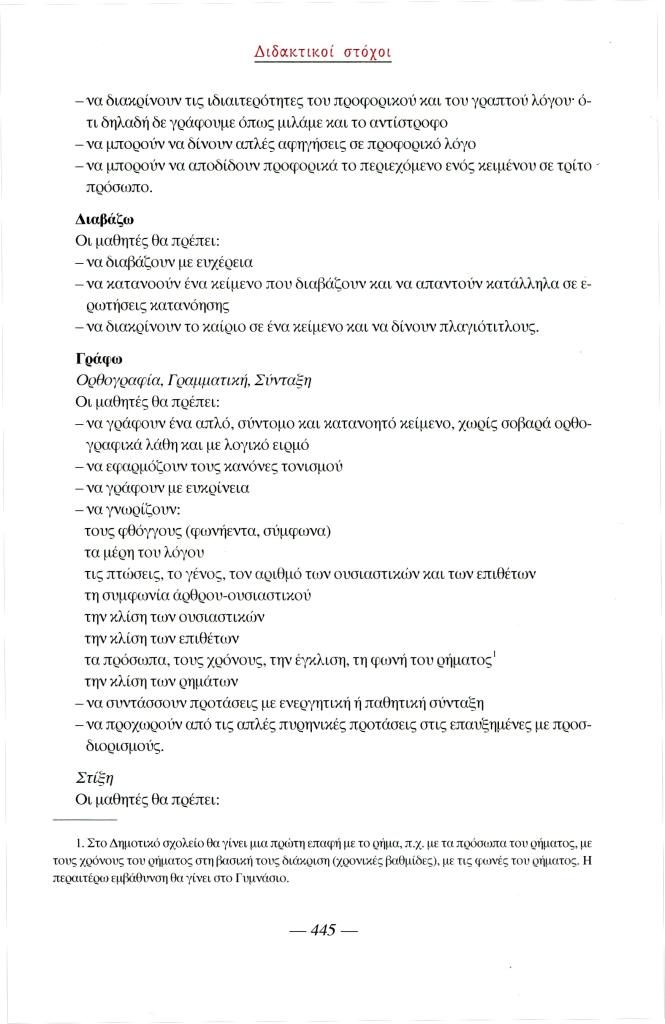 Διδακτικοί στόχοι

– να διακρίνουν τις ιδιαιτερότητες του προφορικού και του γραπτού λόγου· ότι δηλαδή δε γράφουμε όπως μιλάμε και το αντίστροφο
– να μπορούν να δίνουν απλές αφηγήσεις σε προφορικό λόγο
– να μπορούν να αποδίδουν προφορικά το περιεχόμενο ενός κειμένου σε τρίτο πρόσωπο.

Διαβάζω
Οι μαθητές θα πρέπει:
– να διαβάζουν με ευχέρεια
– να κατανοούν ένα κείμενο που διαβάζουν και να απαντούν κατάλληλα σε ερωτήσεις κατανόησης
– να διακρίνουν το καίριο σε ένα κείμενο και να δίνουν πλαγιότιτλους.

Γράφω
Ορθογραφία, Γραμματική, Σύνταξη
Οι μαθητές θα πρέπει:
– να γράφουν ένα απλό, σύντομο και κατανοητό κείμενο, χωρίς σοβαρά ορθογραφικά λάθη και με λογικό ειρμό
– να εφαρμόζουν τους κανόνες τονισμού
– να γράφουν με ευκρίνεια
– να γνωρίζουν:
τους φθόγγους (φωνήεντα, σύμφωνα)
τα μέρη του λόγου
τις πτώσεις, το γένος, τον αριθμό των ουσιαστικών και των επιθέτων
τη συμφωνία άρθρου-ουσιαστικού
την κλίση των ουσιαστικών
την κλίση των επιθέτων
τα πρόσωπα, τους χρόνους, την έγκλιση, τη φωνή του ρήματος$^1$
την κλίση των ρημάτων
– να συντάσσουν προτάσεις με ενεργητική ή παθητική σύνταξη
– να προχωρούν από τις απλές πυρηνικές προτάσεις στις επαυξημένες με προσδιορισμούς.

Στίξη
Οι μαθητές θα πρέπει:

1. Στο Δημοτικό σχολείο θα γίνει μια πρώτη επαφή με το ρήμα, π.χ. με τα πρόσωπα του ρήματος, με τους χρόνους του ρήματος στη βασική τους διάκριση (χρονικές βαθμίδες), με τις φωνές του ρήματος. Η περαιτέρω εμβάθυνση θα γίνει στο Γυμνάσιο.

— 445 —